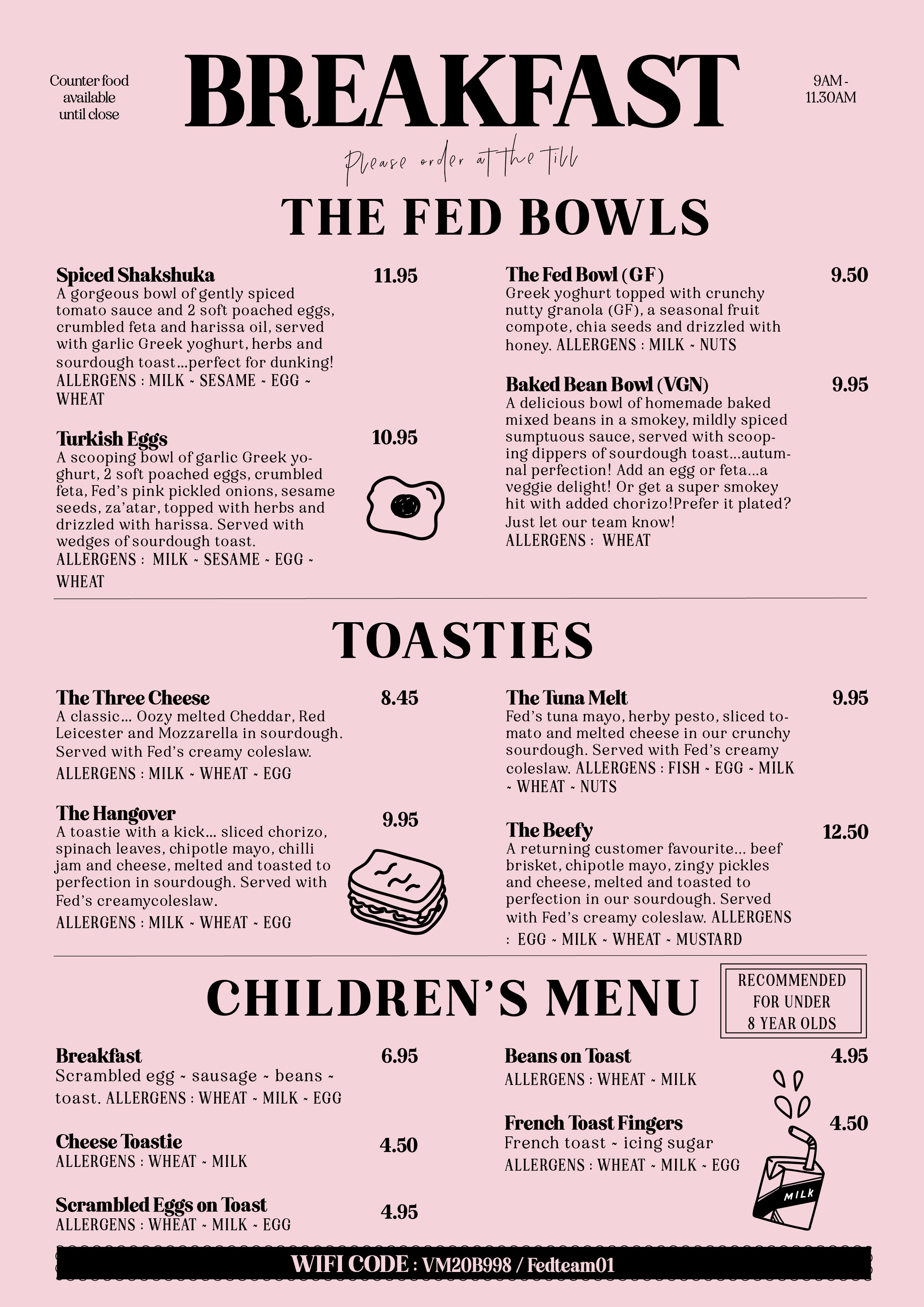 Counter food available until close

BREAKFAST

9AM - 11.30AM

Please order at the till

THE FED BOWLS

Spiced Shakshuka
11.95
A gorgeous bowl of gently spiced tomato sauce and 2 soft poached eggs, crumbled feta and harissa oil, served with garlic Greek yoghurt, herbs and sourdough toast...perfect for dunking! ALLERGENS : MILK ~ SESAME ~ EGG ~ WHEAT

Turkish Eggs
10.95
A scooping bowl of garlic Greek yoghurt, 2 soft poached eggs, crumbled feta, Fed's pink pickled onions, sesame seeds, za'atar, topped with herbs and drizzled with harissa. Served with wedges of sourdough toast. ALLERGENS : MILK ~ SESAME ~ EGG ~ WHEAT

The Fed Bowl (GF)
9.50
Greek yoghurt topped with crunchy nutty granola (GF), a seasonal fruit compote, chia seeds and drizzled with honey. ALLERGENS : MILK ~ NUTS

Baked Bean Bowl (VGN)
9.95
A delicious bowl of homemade baked mixed beans in a smokey, mildly spiced sumptuous sauce, served with scooping dippers of sourdough toast...autumnal perfection! Add an egg or feta...a veggie delight! Or get a super smokey hit with added chorizo!Prefer it plated? Just let our team know! ALLERGENS : WHEAT

TOASTIES

The Three Cheese
8.45
A classic... Oozy melted Cheddar, Red Leicester and Mozzarella in sourdough. Served with Fed's creamy coleslaw. ALLERGENS : MILK ~ WHEAT ~ EGG

The Hangover
9.95
A toastie with a kick... sliced chorizo, spinach leaves, chipotle mayo, chilli jam and cheese, melted and toasted to perfection in sourdough. Served with Fed's creamycoleslaw. ALLERGENS : MILK ~ WHEAT ~ EGG

The Tuna Melt
9.95
Fed's tuna mayo, herby pesto, sliced tomato and melted cheese in our crunchy sourdough. Served with Fed's creamy coleslaw. ALLERGENS : FISH ~ EGG ~ MILK ~ WHEAT ~ NUTS

The Beefy
12.50
A returning customer favourite... beef brisket, chipotle mayo, zingy pickles and cheese, melted and toasted to perfection in our sourdough. Served with Fed's creamy coleslaw. ALLERGENS : EGG ~ MILK ~ WHEAT ~ MUSTARD

CHILDREN'S MENU

RECOMMENDED FOR UNDER 8 YEAR OLDS

Breakfast
6.95
Scrambled egg ~ sausage ~ beans ~ toast. ALLERGENS : WHEAT ~ MILK ~ EGG

Cheese Toastie
4.50
ALLERGENS : WHEAT ~ MILK

Scrambled Eggs on Toast
4.95
ALLERGENS : WHEAT ~ MILK ~ EGG

Beans on Toast
4.95
ALLERGENS : WHEAT ~ MILK

French Toast Fingers
4.50
French toast ~ icing sugar
ALLERGENS : WHEAT ~ MILK ~ EGG

MILK

WIFI CODE : VM20B998 / Fedteam01